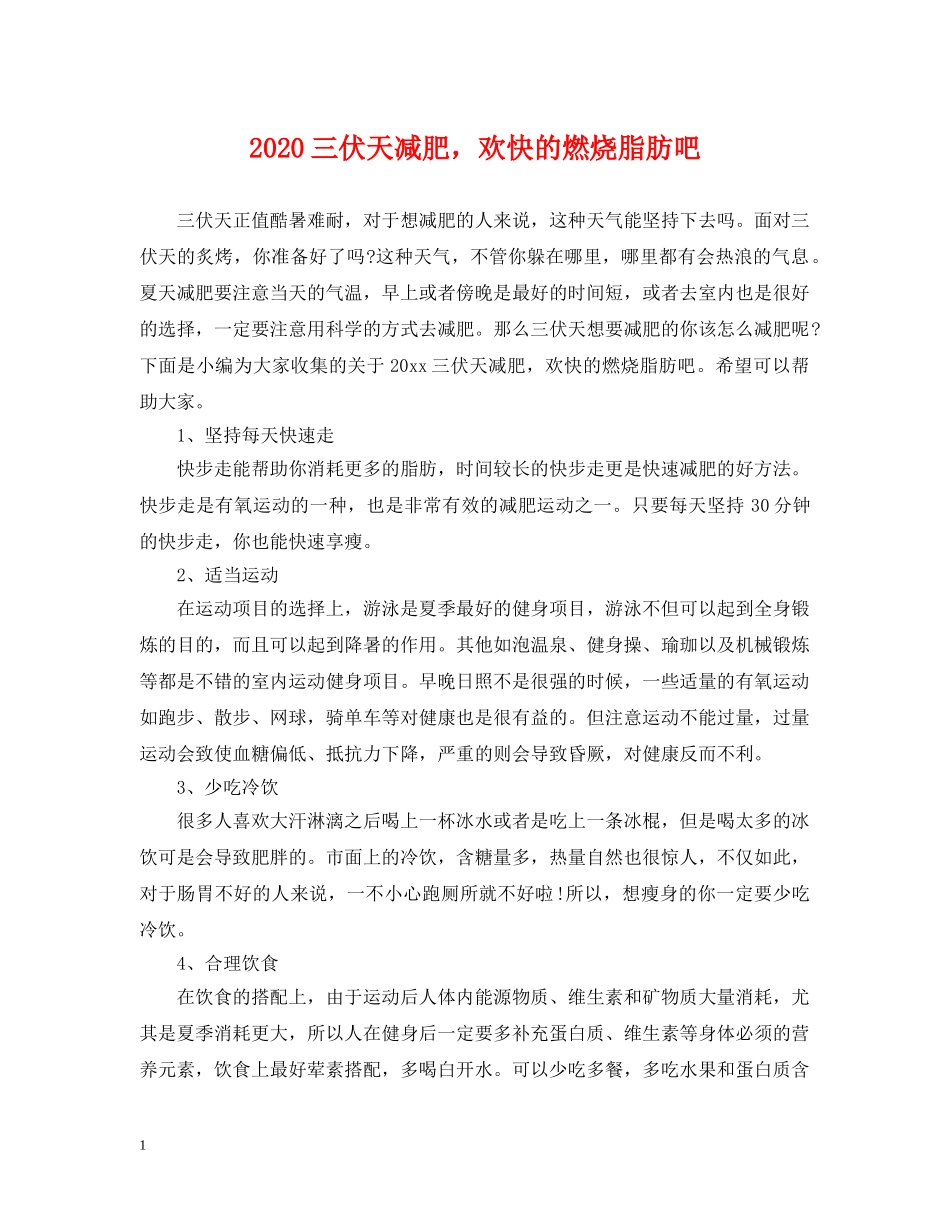 2020三伏天减肥，欢快的燃烧脂肪吧

三伏天正值酷暑难耐，对于想减肥的人来说，这种天气能坚持下去吗。面对三伏天的炙烤，你准备好了吗?这种天气，不管你躲在哪里，哪里都有会热浪的气息。夏天减肥要注意当天的气温，早上或者傍晚是最好的时间短，或者去室内也是很好的选择，一定要注意用科学的方式去减肥。那么三伏天想要减肥的你该怎么减肥呢?下面是小编为大家收集的关于20xx三伏天减肥，欢快的燃烧脂肪吧。希望可以帮助大家。

1、坚持每天快速走

快步走能帮助你消耗更多的脂肪，时间较长的快步走更是快速减肥的好方法。快步走是有氧运动的一种，也是非常有效的减肥运动之一。只要每天坚持30分钟的快步走，你也能快速享瘦。

2、适当运动

在运动项目的选择上，游泳是夏季最好的健身项目，游泳不但可以起到全身锻炼的目的，而且可以起到降暑的作用。其他如泡温泉、健身操、瑜珈以及机械锻炼等都是不错的室内运动健身项目。早晚日照不是很强的时候，一些适量的有氧运动如跑步、散步、网球，骑单车等对健康也是很有益的。但注意运动不能过量，过量运动会致使血糖偏低、抵抗力下降，严重的则会导致昏厥，对健康反而不利。

3、少吃冷饮

很多人喜欢大汗淋漓之后喝上一杯冰水或者是吃上一条冰棍，但是喝太多的冰饮可是会导致肥胖的。市面上的冷饮，含糖量多，热量自然也很惊人，不仅如此，对于肠胃不好的人来说，一不小心跑厕所就不好啦!所以，想瘦身的你一定要少吃冷饮。

4、合理饮食

在饮食的搭配上，由于运动后人体内能源物质、维生素和矿物质大量消耗，尤其是夏季消耗更大，所以人在健身后一定要多补充蛋白质、维生素等身体必须的营养元素，饮食上最好荤素搭配，多喝白开水。可以少吃多餐，多吃水果和蛋白质含

1